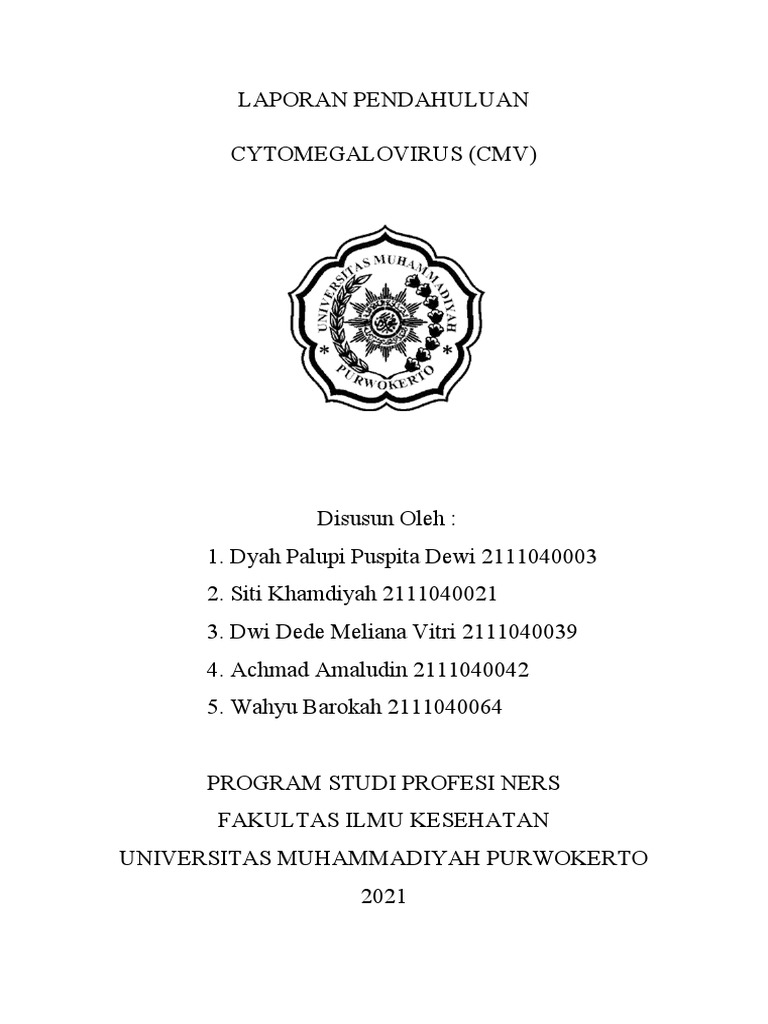 LAPORAN PENDAHULUAN

CYTOMEGALOVIRUS (CMV)

UNIVERSITAS MUHAMMADIYAH PURWOKERTO

Disusun Oleh :

1. Dyah Palupi Puspita Dewi 2111040003
2. Siti Khamdiyah 2111040021
3. Dwi Dede Meliana Vitri 2111040039
4. Achmad Amaludin 2111040042
5. Wahyu Barokah 2111040064

PROGRAM STUDI PROFESI NERS
FAKULTAS ILMU KESEHATAN
UNIVERSITAS MUHAMMADIYAH PURWOKERTO
2021